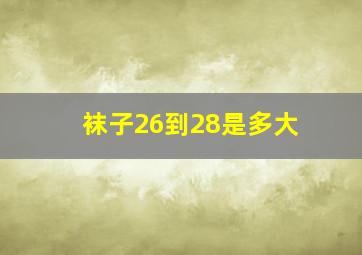 袜子26到28是多大